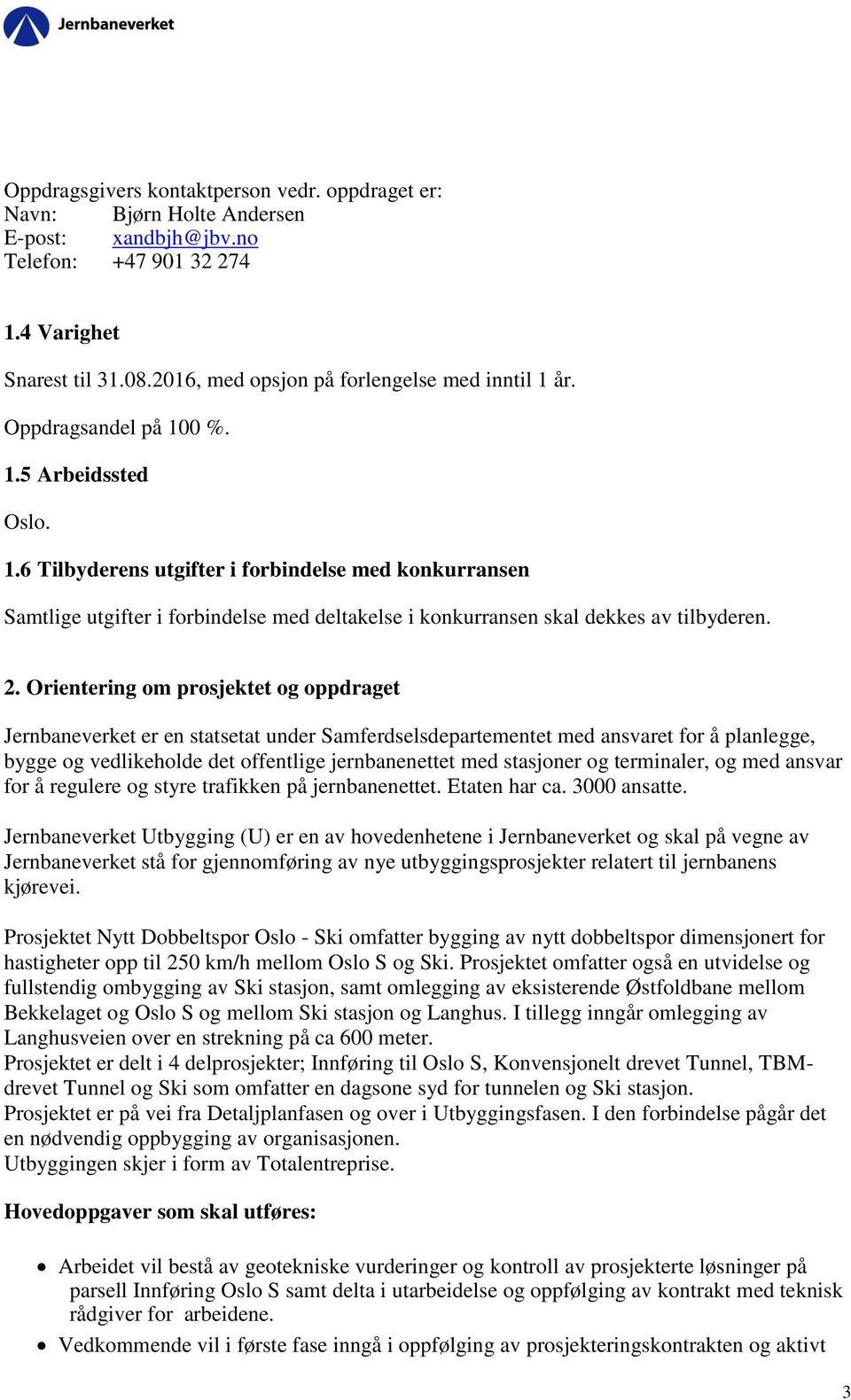 Jernbaneverket

Oppdragsgivers kontaktperson vedr. oppdraget er:
Navn: Bjørn Holte Andersen
E-post: xandbjh@jbv.no
Telefon: +47 901 32 274

1.4 Varighet

Snarest til 31.08.2016, med opsjon på forlengelse med inntil 1 år.

Oppdragsandel på 100 %.

1.5 Arbeidssted

Oslo.

1.6 Tilbyderens utgifter i forbindelse med konkurransen

Samtlige utgifter i forbindelse med deltakelse i konkurransen skal dekkes av tilbyderen.

2. Orientering om prosjektet og oppdraget

Jernbaneverket er en statsetat under Samferdselsdepartementet med ansvaret for å planlegge, bygge og vedlikeholde det offentlige jernbanenettet med stasjoner og terminaler, og med ansvar for å regulere og styre trafikken på jernbanenettet. Etaten har ca. 3000 ansatte.

Jernbaneverket Utbygging (U) er en av hovedenhetene i Jernbaneverket og skal på vegne av Jernbaneverket stå for gjennomføring av nye utbyggingsprosjekter relatert til jernbanens kjørevei.

Prosjektet Nytt Dobbeltspor Oslo - Ski omfatter bygging av nytt dobbeltspor dimensjonert for hastigheter opp til 250 km/h mellom Oslo S og Ski. Prosjektet omfatter også en utvidelse og fullstendig ombygging av Ski stasjon, samt omlegging av eksisterende Østfoldbane mellom Bekkelaget og Oslo S og mellom Ski stasjon og Langhus. I tillegg inngår omlegging av Langhusveien over en strekning på ca 600 meter.
Prosjektet er delt i 4 delprosjekter; Innføring til Oslo S, Konvensjonelt drevet Tunnel, TBM-drevet Tunnel og Ski som omfatter en dagsone syd for tunnelen og Ski stasjon.
Prosjektet er på vei fra Detaljplanfasen og over i Utbyggingsfasen. I den forbindelse pågår det en nødvendig oppbygging av organisasjonen.
Utbyggingen skjer i form av Totalentreprise.

Hovedoppgaver som skal utføres:

• Arbeidet vil bestå av geotekniske vurderinger og kontroll av prosjekterte løsninger på parsell Innføring Oslo S samt delta i utarbeidelse og oppfølging av kontrakt med teknisk rådgiver for arbeidene.
• Vedkommende vil i første fase inngå i oppfølging av prosjekteringskontrakten og aktivt

3